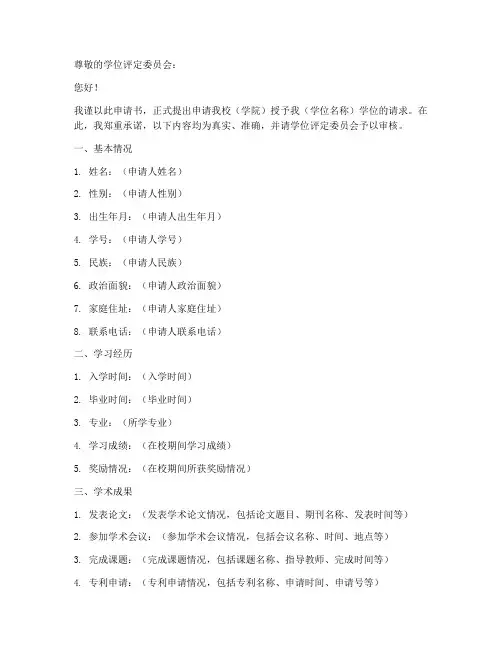 尊敬的学位评定委员会：

您好！

我谨以此申请书，正式提出申请我校（学院）授予我（学位名称）学位的请求。在此，我郑重承诺，以下内容均为真实、准确，并请学位评定委员会予以审核。

一、基本情况

1. 姓名：（申请人姓名）

2. 性别：（申请人性别）

3. 出生年月：（申请人出生年月）

4. 学号：（申请人学号）

5. 民族：（申请人民族）

6. 政治面貌：（申请人政治面貌）

7. 家庭住址：（申请人家庭住址）

8. 联系电话：（申请人联系电话）

二、学习经历

1. 入学时间：（入学时间）

2. 毕业时间：（毕业时间）

3. 专业：（所学专业）

4. 学习成绩：（在校期间学习成绩）

5. 奖励情况：（在校期间所获奖励情况）

三、学术成果

1. 发表论文：（发表学术论文情况，包括论文题目、期刊名称、发表时间等）

2. 参加学术会议：（参加学术会议情况，包括会议名称、时间、地点等）

3. 完成课题：（完成课题情况，包括课题名称、指导教师、完成时间等）

4. 专利申请：（专利申请情况，包括专利名称、申请时间、申请号等）